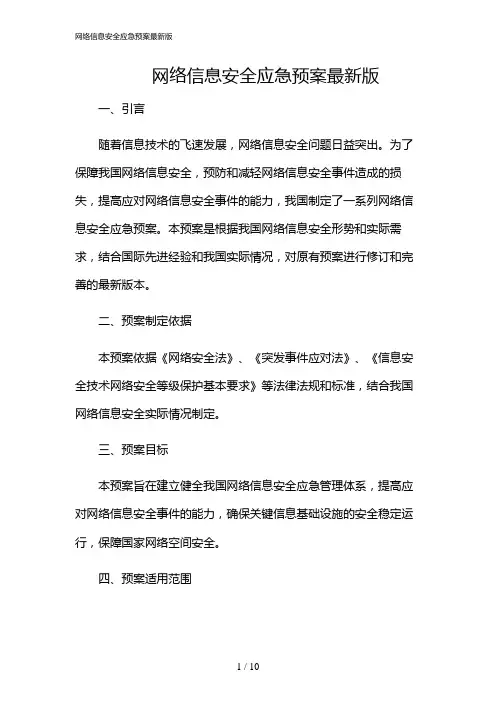 网络信息安全应急预案最新版

网络信息安全应急预案最新版

一、引言

随着信息技术的飞速发展，网络信息安全问题日益突出。为了保障我国网络信息安全，预防和减轻网络信息安全事件造成的损失，提高应对网络信息安全事件的能力，我国制定了一系列网络信息安全应急预案。本预案是根据我国网络信息安全形势和实际需求，结合国际先进经验和我国实际情况，对原有预案进行修订和完善的最新版本。

二、预案制定依据

本预案依据《网络安全法》、《突发事件应对法》、《信息安全技术网络安全等级保护基本要求》等法律法规和标准，结合我国网络信息安全实际情况制定。

三、预案目标

本预案旨在建立健全我国网络信息安全应急管理体系，提高应对网络信息安全事件的能力，确保关键信息基础设施的安全稳定运行，保障国家网络空间安全。

四、预案适用范围

1 / 10